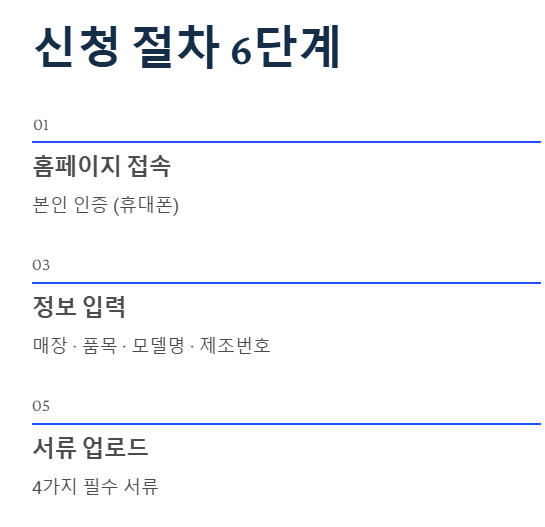 신청 절차 6단계

01

홈페이지 접속

본인 인증 (휴대폰)

03

정보 입력

매장 · 품목 · 모델명 · 제조번호

05

서류 업로드

4가지 필수 서류